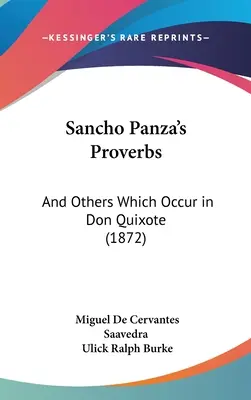 —KESSINGER'S RARE REPRINTS—

Sancho Panza's Proverbs

And Others Which Occur in Don Quixote (1872)

Miguel De Cervantes Saavedra
Ulick Ralph Burke